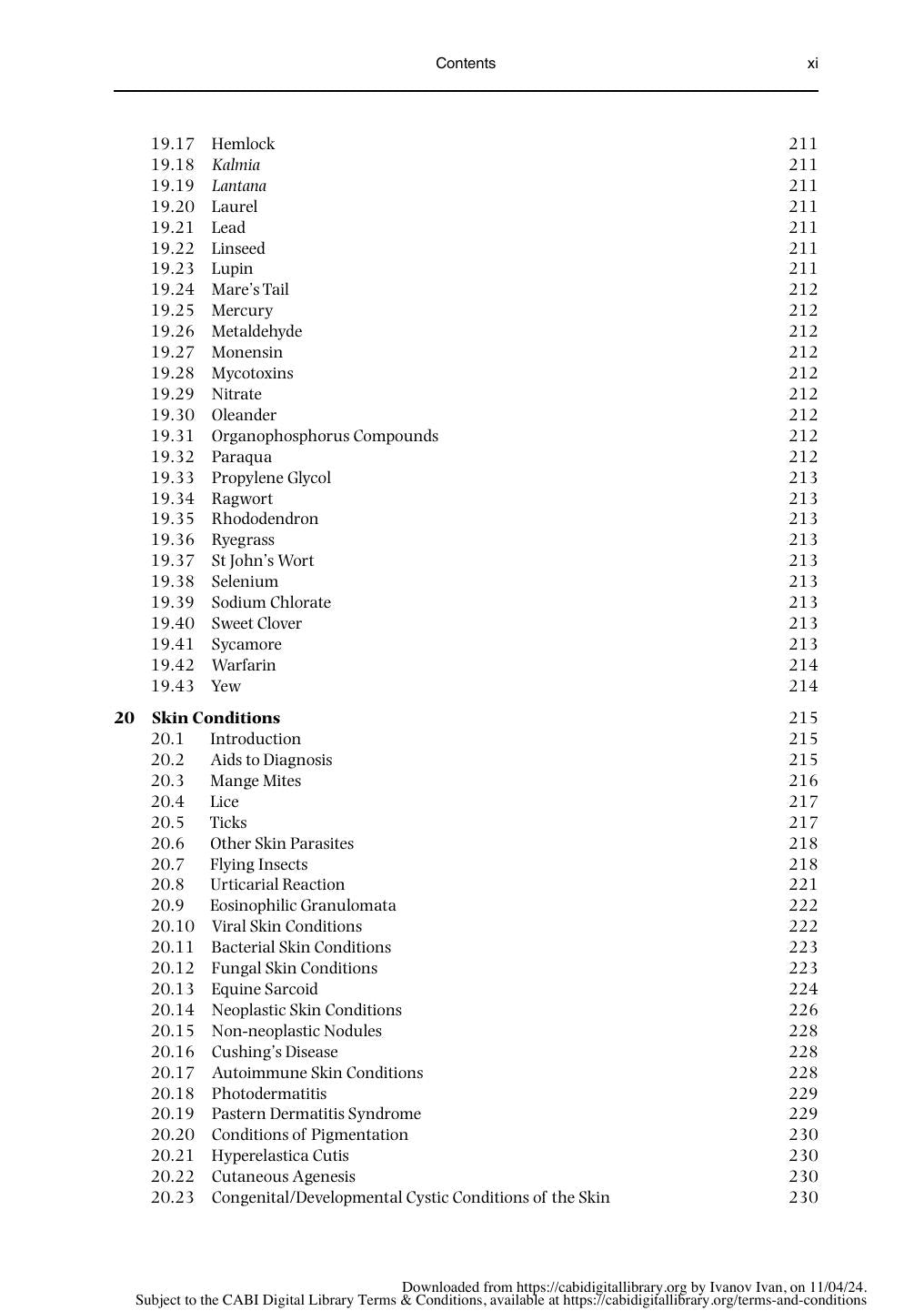 Contents xi

19.17 Hemlock 211
19.18 Kalmia 211
19.19 Lantana 211
19.20 Laurel 211
19.21 Lead 211
19.22 Linseed 211
19.23 Lupin 211
19.24 Mare's Tail 212
19.25 Mercury 212
19.26 Metaldehyde 212
19.27 Monensin 212
19.28 Mycotoxins 212
19.29 Nitrate 212
19.30 Oleander 212
19.31 Organophosphorus Compounds 212
19.32 Paraqua 212
19.33 Propylene Glycol 213
19.34 Ragwort 213
19.35 Rhododendron 213
19.36 Ryegrass 213
19.37 St John's Wort 213
19.38 Selenium 213
19.39 Sodium Chlorate 213
19.40 Sweet Clover 213
19.41 Sycamore 213
19.42 Warfarin 214
19.43 Yew 214

20 Skin Conditions 215
20.1 Introduction 215
20.2 Aids to Diagnosis 215
20.3 Mange Mites 216
20.4 Lice 217
20.5 Ticks 217
20.6 Other Skin Parasites 218
20.7 Flying Insects 218
20.8 Urticarial Reaction 221
20.9 Eosinophilic Granulomata 222
20.10 Viral Skin Conditions 222
20.11 Bacterial Skin Conditions 223
20.12 Fungal Skin Conditions 223
20.13 Equine Sarcoid 224
20.14 Neoplastic Skin Conditions 226
20.15 Non-neoplastic Nodules 228
20.16 Cushing's Disease 228
20.17 Autoimmune Skin Conditions 228
20.18 Photodermatitis 229
20.19 Pastern Dermatitis Syndrome 229
20.20 Conditions of Pigmentation 230
20.21 Hyperelastica Cutis 230
20.22 Cutaneous Agenesis 230
20.23 Congenital/Developmental Cystic Conditions of the Skin 230

Downloaded from https://cabidigitallibrary.org by Ivanov Ivan, on 11/04/24.
Subject to the CABI Digital Library Terms & Conditions, available at https://cabidigitallibrary.org/terms-and-conditions